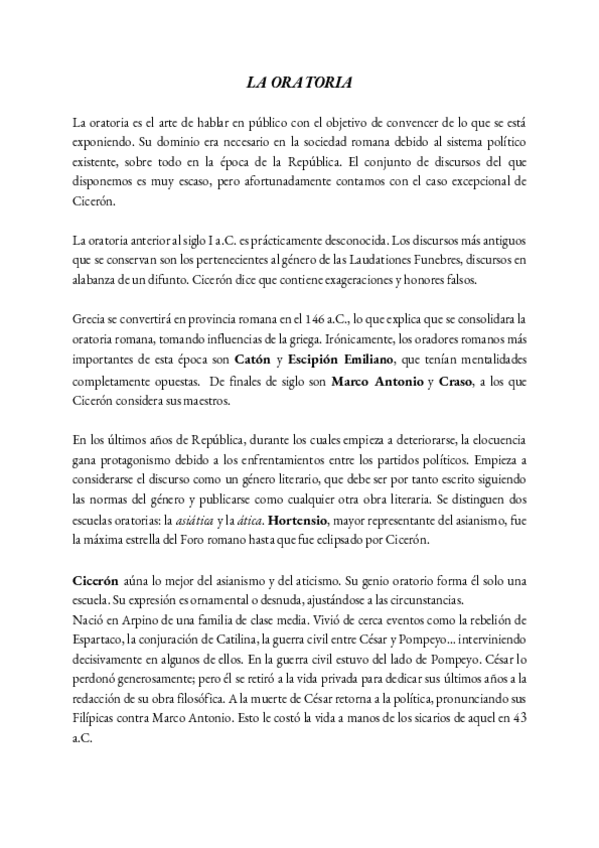 LA ORATORIA

La oratoria es el arte de hablar en público con el objetivo de convencer de lo que se está exponiendo. Su dominio era necesario en la sociedad romana debido al sistema político existente, sobre todo en la época de la República. El conjunto de discursos del que disponemos es muy escaso, pero afortunadamente contamos con el caso excepcional de Cicerón.

La oratoria anterior al siglo I a.C. es prácticamente desconocida. Los discursos más antiguos que se conservan son los pertenecientes al género de las Laudationes Funebres, discursos en alabanza de un difunto. Cicerón dice que contiene exageraciones y honores falsos.

Grecia se convertirá en provincia romana en el 146 a.C., lo que explica que se consolidara la oratoria romana, tomando influencias de la griega. Irónicamente, los oradores romanos más importantes de esta época son Catón y Escipión Emiliano, que tenían mentalidades completamente opuestas. De finales de siglo son Marco Antonio y Craso, a los que Cicerón considera sus maestros.

En los últimos años de República, durante los cuales empieza a deteriorarse, la elocuencia gana protagonismo debido a los enfrentamientos entre los partidos políticos. Empieza a considerarse el discurso como un género literario, que debe ser por tanto escrito siguiendo las normas del género y publicarse como cualquier otra obra literaria. Se distinguen dos escuelas oratorias: la asiática y la ática. Hortensio, mayor representante del asianismo, fue la máxima estrella del Foro romano hasta que fue eclipsado por Cicerón.

Cicerón aúna lo mejor del asianismo y del aticismo. Su genio oratorio forma él solo una escuela. Su expresión es ornamental o desnuda, ajustándose a las circunstancias.
Nació en Arpino de una familia de clase media. Vivió de cerca eventos como la rebelión de Espartaco, la conjuración de Catilina, la guerra civil entre César y Pompeyo... interviniendo decisivamente en algunos de ellos. En la guerra civil estuvo del lado de Pompeyo. César lo perdonó generosamente; pero él se retiró a la vida privada para dedicar sus últimos años a la redacción de su obra filosófica. A la muerte de César retorna a la política, pronunciando sus Filípicas contra Marco Antonio. Esto le costó la vida a manos de los sicarios de aquel en 43 a.C.